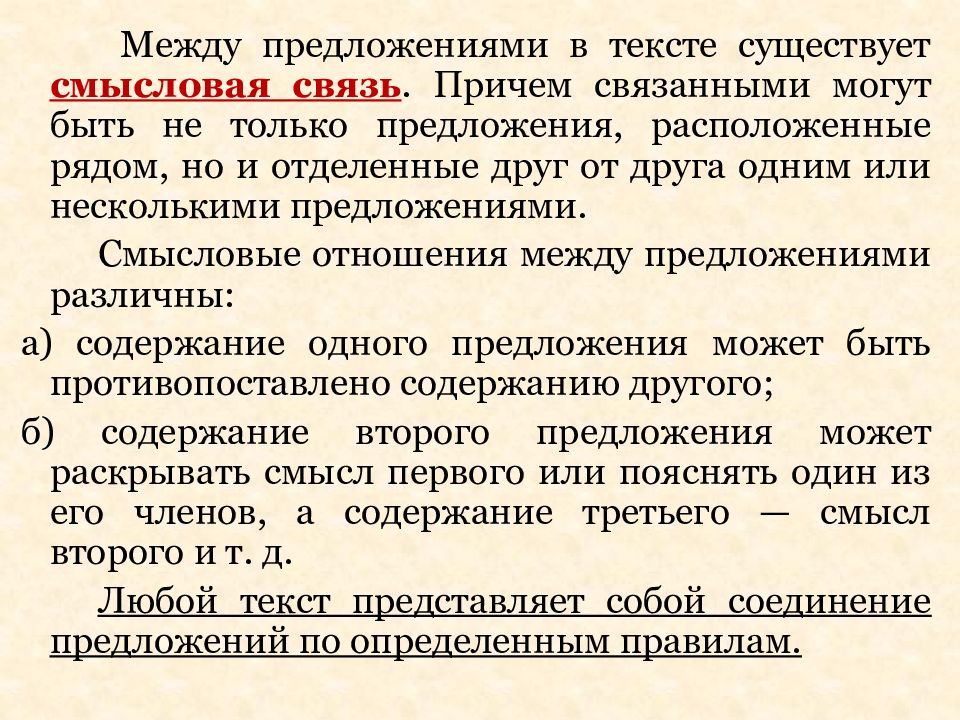 Между предложениями в тексте существует смысловая связь. Причем связанными могут быть не только предложения, расположенные рядом, но и отделенные друг от друга одним или несколькими предложениями.

Смысловые отношения между предложениями различны:

а) содержание одного предложения может быть противопоставлено содержанию другого;

б) содержание второго предложения может раскрывать смысл первого или пояснять один из его членов, а содержание третьего — смысл второго и т. д.

Любой текст представляет собой соединение предложений по определенным правилам.